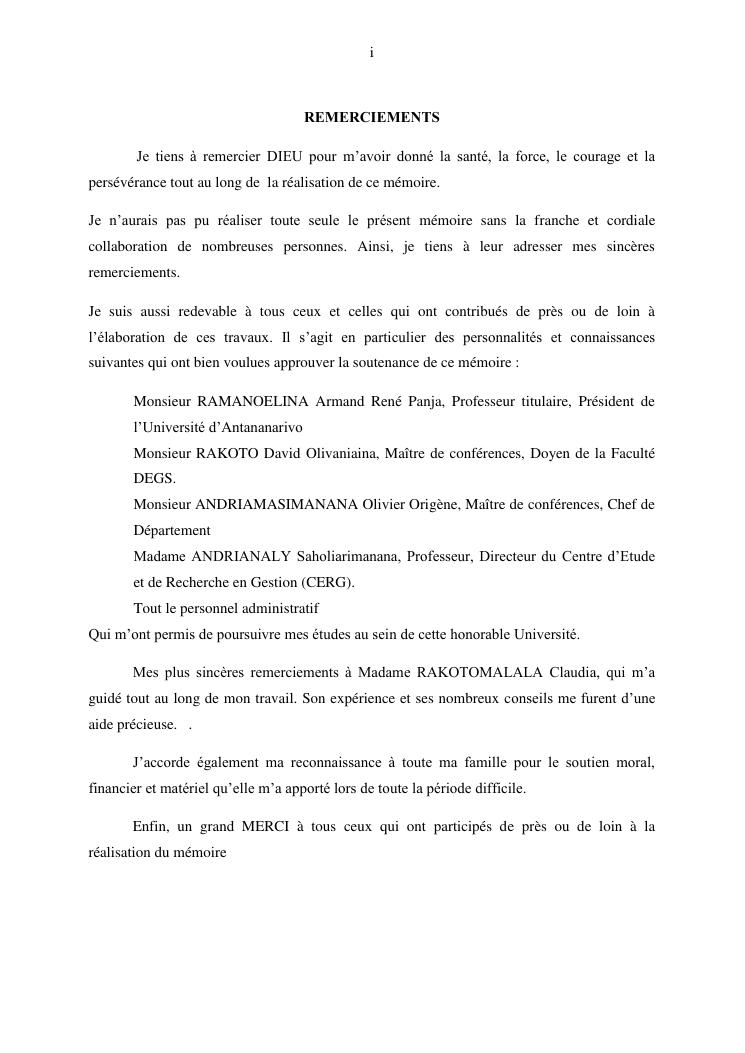 i

REMERCIEMENTS

Je tiens à remercier DIEU pour m'avoir donné la santé, la force, le courage et la persévérance tout au long de la réalisation de ce mémoire.

Je n'aurais pas pu réaliser toute seule le présent mémoire sans la franche et cordiale collaboration de nombreuses personnes. Ainsi, je tiens à leur adresser mes sincères remerciements.

Je suis aussi redevable à tous ceux et celles qui ont contribués de près ou de loin à l'élaboration de ces travaux. Il s'agit en particulier des personnalités et connaissances suivantes qui ont bien voulues approuver la soutenance de ce mémoire :

Monsieur RAMANOELINA Armand René Panja, Professeur titulaire, Président de l'Université d'Antananarivo

Monsieur RAKOTO David Olivaniaina, Maître de conférences, Doyen de la Faculté DEGS.

Monsieur ANDRIAMASIMANANA Olivier Origène, Maître de conférences, Chef de Département

Madame ANDRIANALY Saholiarimanana, Professeur, Directeur du Centre d'Etude et de Recherche en Gestion (CERG).

Tout le personnel administratif

Qui m'ont permis de poursuivre mes études au sein de cette honorable Université.

Mes plus sincères remerciements à Madame RAKOTOMALALA Claudia, qui m'a guidé tout au long de mon travail. Son expérience et ses nombreux conseils me furent d'une aide précieuse. .

J'accorde également ma reconnaissance à toute ma famille pour le soutien moral, financier et matériel qu'elle m'a apporté lors de toute la période difficile.

Enfin, un grand MERCI à tous ceux qui ont participés de près ou de loin à la réalisation du mémoire